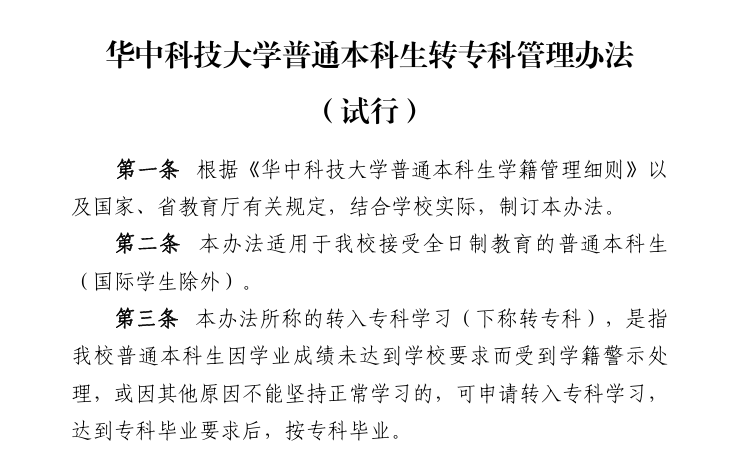 华中科技大学普通本科生转专科管理办法

（试行）

第一条　根据《华中科技大学普通本科生学籍管理细则》以及国家、省教育厅有关规定，结合学校实际，制订本办法。

第二条　本办法适用于我校接受全日制教育的普通本科生（国际学生除外）。

第三条　本办法所称的转入专科学习（下称转专科），是指我校普通本科生因学业成绩未达到学校要求而受到学籍警示处理，或因其他原因不能坚持正常学习的，可申请转入专科学习，达到专科毕业要求后，按专科毕业。